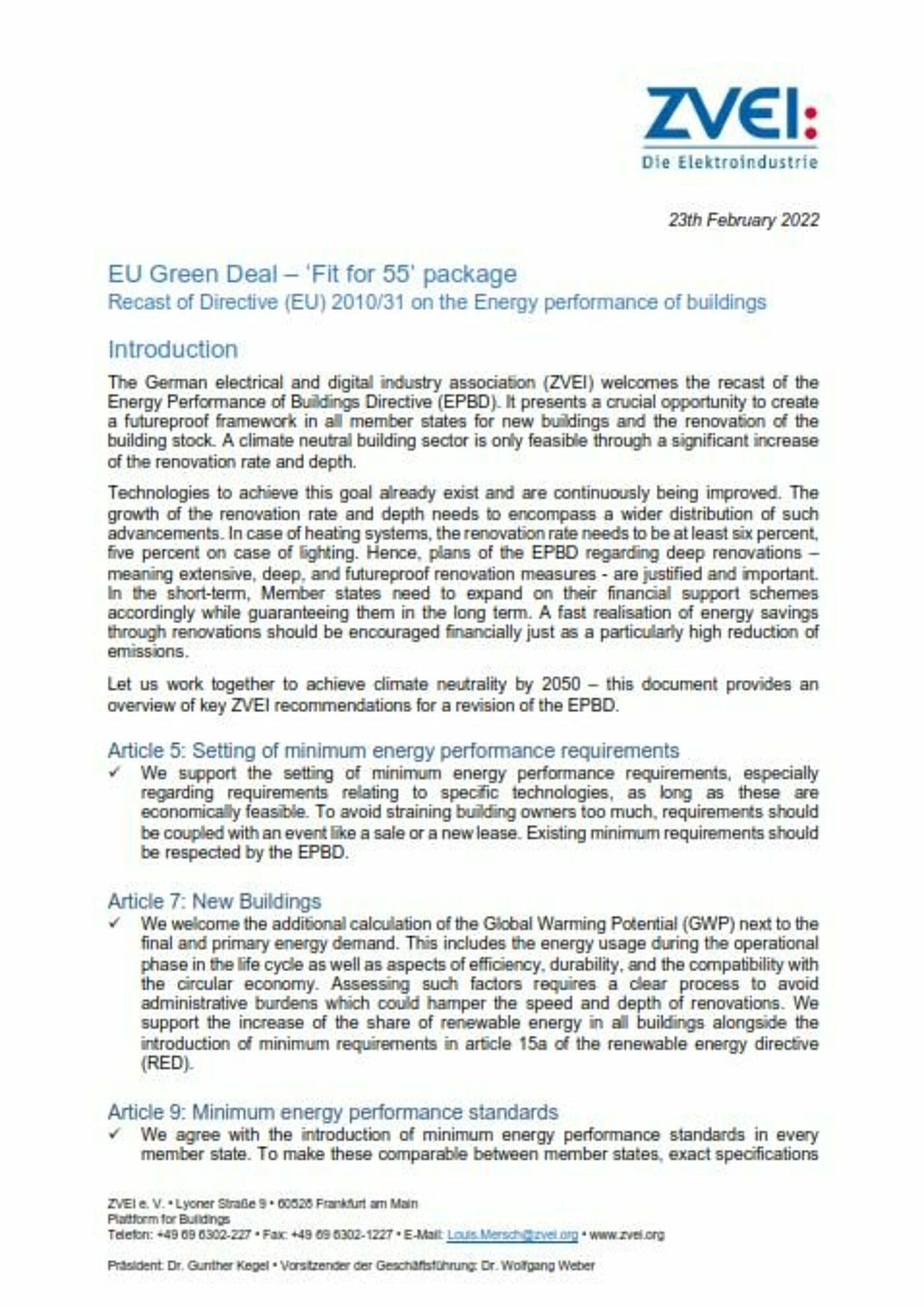 ZVEI:
Die Elektroindustrie

23th February 2022

EU Green Deal – 'Fit for 55' package
Recast of Directive (EU) 2010/31 on the Energy performance of buildings

Introduction

The German electrical and digital industry association (ZVEI) welcomes the recast of the Energy Performance of Buildings Directive (EPBD). It presents a crucial opportunity to create a futureproof framework in all member states for new buildings and the renovation of the building stock. A climate neutral building sector is only feasible through a significant increase of the renovation rate and depth.

Technologies to achieve this goal already exist and are continuously being improved. The growth of the renovation rate and depth needs to encompass a wider distribution of such advancements. In case of heating systems, the renovation rate needs to be at least six percent, five percent on case of lighting. Hence, plans of the EPBD regarding deep renovations – meaning extensive, deep, and futureproof renovation measures - are justified and important. In the short-term, Member states need to expand on their financial support schemes accordingly while guaranteeing them in the long term. A fast realisation of energy savings through renovations should be encouraged financially just as a particularly high reduction of emissions.

Let us work together to achieve climate neutrality by 2050 – this document provides an overview of key ZVEI recommendations for a revision of the EPBD.

Article 5: Setting of minimum energy performance requirements

✓ We support the setting of minimum energy performance requirements, especially regarding requirements relating to specific technologies, as long as these are economically feasible. To avoid straining building owners too much, requirements should be coupled with an event like a sale or a new lease. Existing minimum requirements should be respected by the EPBD.

Article 7: New Buildings

✓ We welcome the additional calculation of the Global Warming Potential (GWP) next to the final and primary energy demand. This includes the energy usage during the operational phase in the life cycle as well as aspects of efficiency, durability, and the compatibility with the circular economy. Assessing such factors requires a clear process to avoid administrative burdens which could hamper the speed and depth of renovations. We support the increase of the share of renewable energy in all buildings alongside the introduction of minimum requirements in article 15a of the renewable energy directive (RED).

Article 9: Minimum energy performance standards

✓ We agree with the introduction of minimum energy performance standards in every member state. To make these comparable between member states, exact specifications

ZVEI e. V. • Lyoner Straße 9 • 60528 Frankfurt am Main
Plattform for Buildings
Telefon: +49 69 6302-227 • Fax: +49 69 6302-1227 • E-Mail: Louis.Mersch@zvei.org • www.zvei.org

Präsident: Dr. Gunther Kegel • Vorsitzender der Geschäftsführung: Dr. Wolfgang Weber